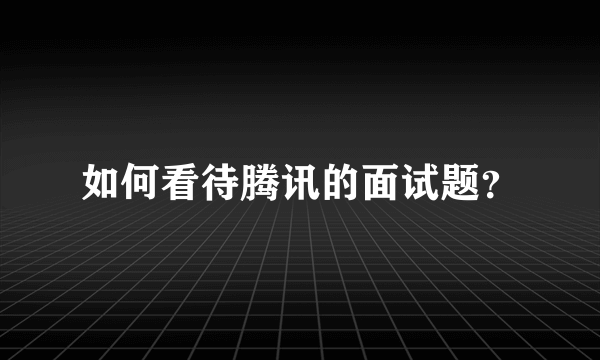 如何看待腾讯的面试题?